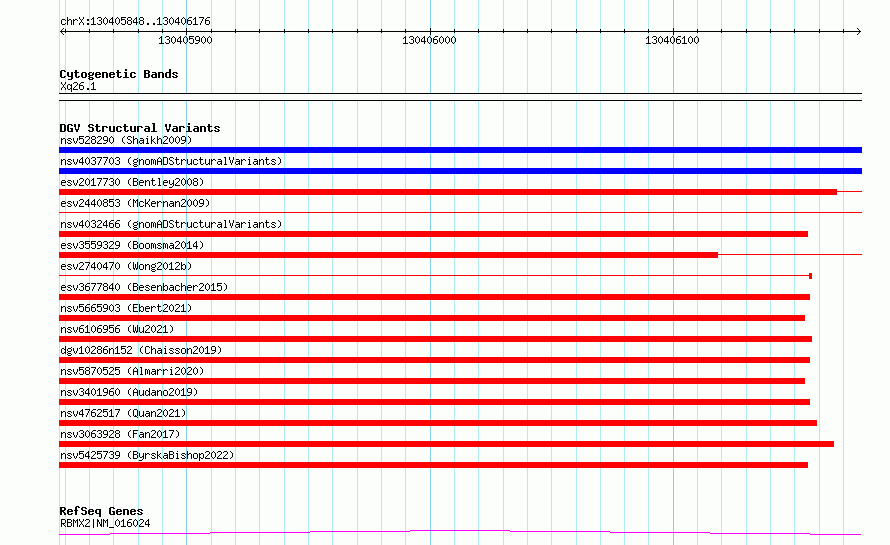 chrX:130405848..130406176

130405900

130406000

130406100

Cytogenetic Bands
Xq26.1

DGV Structural Variants
nsv528290 (Shaikh2009)
nsv4037703 (gnomADStructuralVariants)
esv2017730 (Bentley2008)
esv2440853 (McKernan2009)
nsv4032466 (gnomADStructuralVariants)
esv3559329 (Boomsma2014)
esv2740470 (Wong2012b)
esv3677840 (Besenbacher2015)
nsv5665903 (Ebert2021)
nsv6106956 (Wu2021)
dgv10286n152 (Chaisson2019)
nsv5870525 (Almarri2020)
nsv3401960 (Audano2019)
nsv4762517 (Quan2021)
nsv3063928 (Fan2017)
nsv5425739 (ByrskaBishop2022)

RefSeq Genes
RBMX2|NM_016024